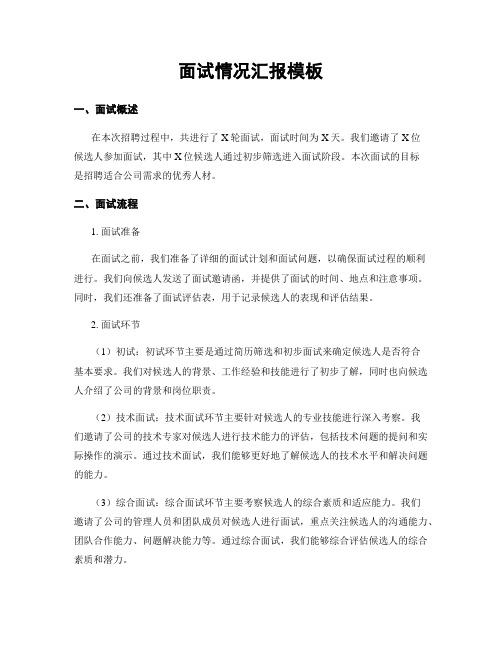 面试情况汇报模板

一、面试概述

在本次招聘过程中，共进行了 X 轮面试，面试时间为 X 天。我们邀请了 X 位候选人参加面试，其中 X 位候选人通过初步筛选进入面试阶段。本次面试的目标是招聘适合公司需求的优秀人材。

二、面试流程

1. 面试准备

在面试之前，我们准备了详细的面试计划和面试问题，以确保面试过程的顺利进行。我们向候选人发送了面试邀请函，并提供了面试的时间、地点和注意事项。同时，我们还准备了面试评估表，用于记录候选人的表现和评估结果。

2. 面试环节

（1）初试：初试环节主要是通过简历筛选和初步面试来确定候选人是否符合基本要求。我们对候选人的背景、工作经验和技能进行了初步了解，同时也向候选人介绍了公司的背景和岗位职责。

（2）技术面试：技术面试环节主要针对候选人的专业技能进行深入考察。我们邀请了公司的技术专家对候选人进行技术能力的评估，包括技术问题的提问和实际操作的演示。通过技术面试，我们能够更好地了解候选人的技术水平和解决问题的能力。

（3）综合面试：综合面试环节主要考察候选人的综合素质和适应能力。我们邀请了公司的管理人员和团队成员对候选人进行面试，重点关注候选人的沟通能力、团队合作能力、问题解决能力等。通过综合面试，我们能够综合评估候选人的综合素质和潜力。